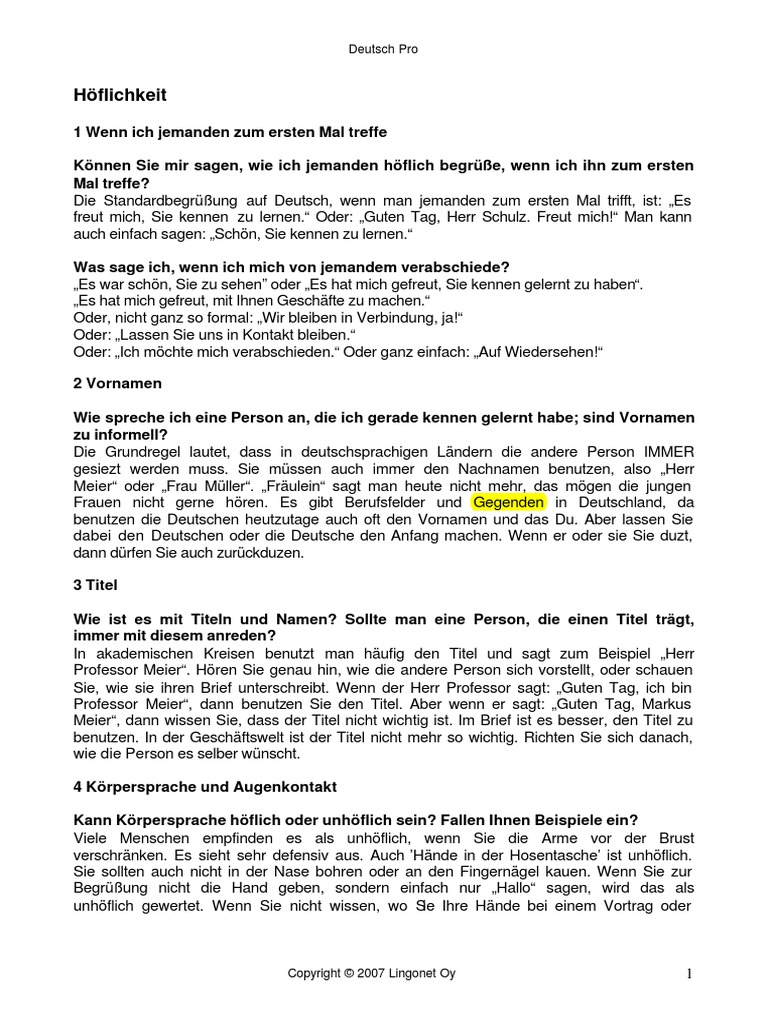 Deutsch Pro

Höflichkeit

1 Wenn ich jemanden zum ersten Mal treffe

Können Sie mir sagen, wie ich jemanden höflich begrüße, wenn ich ihn zum ersten Mal treffe?
Die Standardbegrüßung auf Deutsch, wenn man jemanden zum ersten Mal trifft, ist: „Es freut mich, Sie kennen zu lernen.“ Oder: „Guten Tag, Herr Schulz. Freut mich!“ Man kann auch einfach sagen: „Schön, Sie kennen zu lernen.“

Was sage ich, wenn ich mich von jemandem verabschiede?
„Es war schön, Sie zu sehen” oder „Es hat mich gefreut, Sie kennen gelernt zu haben“.
„Es hat mich gefreut, mit Ihnen Geschäfte zu machen.“
Oder, nicht ganz so formal: „Wir bleiben in Verbindung, ja!“
Oder: „Lassen Sie uns in Kontakt bleiben.“
Oder: „Ich möchte mich verabschieden.“ Oder ganz einfach: „Auf Wiedersehen!“

2 Vornamen

Wie spreche ich eine Person an, die ich gerade kennen gelernt habe; sind Vornamen zu informell?
Die Grundregel lautet, dass in deutschsprachigen Ländern die andere Person IMMER gesiezt werden muss. Sie müssen auch immer den Nachnamen benutzen, also „Herr Meier“ oder „Frau Müller“. „Fräulein“ sagt man heute nicht mehr, das mögen die jungen Frauen nicht gerne hören. Es gibt Berufsfelder und Gegenden in Deutschland, da benutzen die Deutschen heutzutage auch oft den Vornamen und das Du. Aber lassen Sie dabei den Deutschen oder die Deutsche den Anfang machen. Wenn er oder sie Sie duzt, dann dürfen Sie auch zurückduzen.

3 Titel

Wie ist es mit Titeln und Namen? Sollte man eine Person, die einen Titel trägt, immer mit diesem anreden?
In akademischen Kreisen benutzt man häufig den Titel und sagt zum Beispiel „Herr Professor Meier“. Hören Sie genau hin, wie die andere Person sich vorstellt, oder schauen Sie, wie sie ihren Brief unterschreibt. Wenn der Herr Professor sagt: „Guten Tag, ich bin Professor Meier“, dann benutzen Sie den Titel. Aber wenn er sagt: „Guten Tag, Markus Meier“, dann wissen Sie, dass der Titel nicht wichtig ist. Im Brief ist es besser, den Titel zu benutzen. In der Geschäftswelt ist der Titel nicht mehr so wichtig. Richten Sie sich danach, wie die Person es selber wünscht.

4 Körpersprache und Augenkontakt

Kann Körpersprache höflich oder unhöflich sein? Fallen Ihnen Beispiele ein?
Viele Menschen empfinden es als unhöflich, wenn Sie die Arme vor der Brust verschränken. Es sieht sehr defensiv aus. Auch ’Hände in der Hosentasche’ ist unhöflich. Sie sollten auch nicht in der Nase bohren oder an den Fingernägel kauen. Wenn Sie zur Begrüßung nicht die Hand geben, sondern einfach nur „Hallo“ sagen, wird das als unhöflich gewertet. Wenn Sie nicht wissen, wo Sie Ihre Hände bei einem Vortrag oder

Copyright © 2007 Lingonet Oy

1